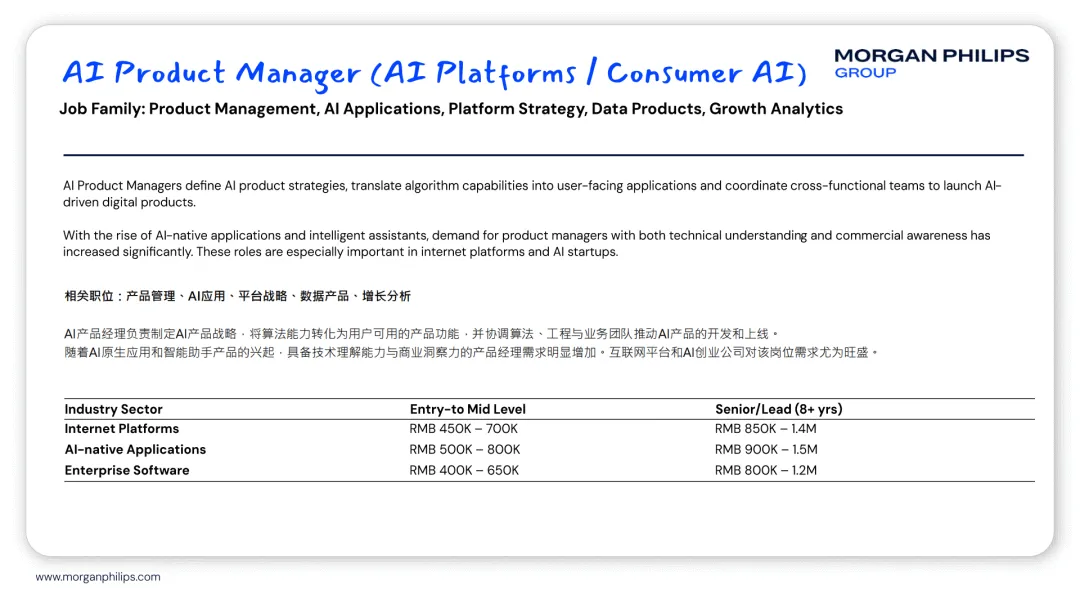 AI Product Manager (AI Platforms / Consumer AI)

MORGAN PHILIPS
GROUP

Job Family: Product Management, AI Applications, Platform Strategy, Data Products, Growth Analytics

AI Product Managers define AI product strategies, translate algorithm capabilities into user-facing applications and coordinate cross-functional teams to launch AI-driven digital products.

With the rise of AI-native applications and intelligent assistants, demand for product managers with both technical understanding and commercial awareness has increased significantly. These roles are especially important in internet platforms and AI startups.

相关职位：产品管理、AI应用、平台战略、数据产品、增长分析

AI产品经理负责制定AI产品战略，将算法能力转化为用户可用的产品功能，并协调算法、工程与业务团队推动AI产品的开发和上线。
随着AI原生应用和智能助手产品的兴起，具备技术理解能力与商业洞察力的产品经理需求明显增加。互联网平台和AI创业公司对该岗位需求尤为旺盛。

| Industry Sector | Entry-to Mid Level | Senior/Lead (8+ yrs) |
|---|---|---|
| Internet Platforms | RMB 450K – 700K | RMB 850K – 1.4M |
| AI-native Applications | RMB 500K – 800K | RMB 900K – 1.5M |
| Enterprise Software | RMB 400K – 650K | RMB 800K – 1.2M |

www.morganphilips.com